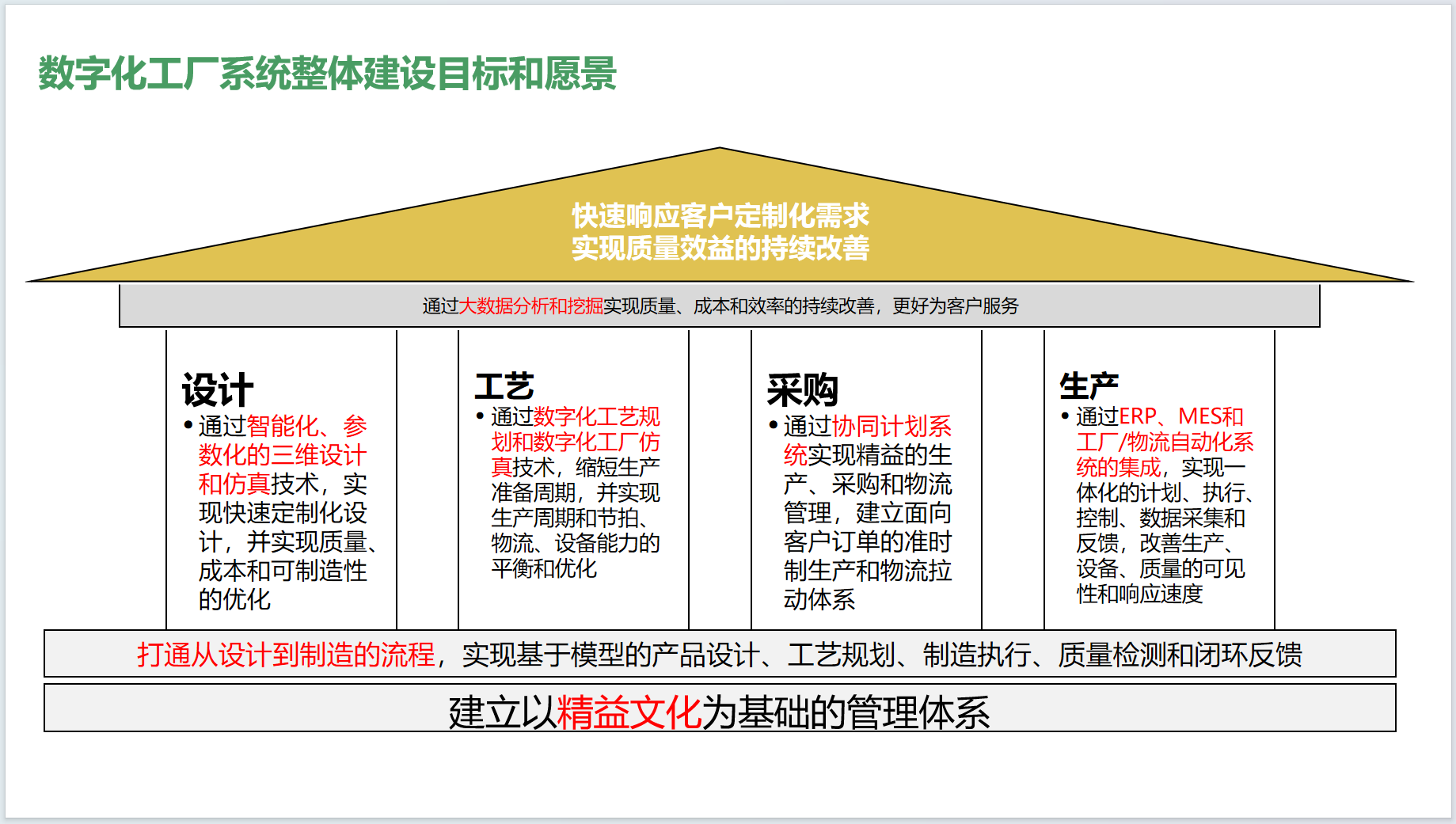 数字化工厂系统整体建设目标和愿景

快速响应客户定制化需求
实现质量效益的持续改善

通过大数据分析和挖掘实现质量、成本和效率的持续改善，更好为客户服务

设计
• 通过智能化、参数化的三维设计和仿真技术，实现快速定制化设计，并实现质量、成本和可制造性的优化

工艺
• 通过数字化工艺规划和数字化工厂仿真技术，缩短生产准备周期，并实现生产周期和节拍、物流、设备能力的平衡和优化

采购
• 通过协同计划系统实现精益的生产、采购和物流管理，建立面向客户订单的准时制生产和物流拉动体系

生产
• 通过ERP、MES和工厂/物流自动化系统的集成，实现一体化的计划、执行、控制、数据采集和反馈，改善生产、设备、质量的可见性和响应速度

打通从设计到制造的流程，实现基于模型的产品设计、工艺规划、制造执行、质量检测和闭环反馈

建立以精益文化为基础的管理体系